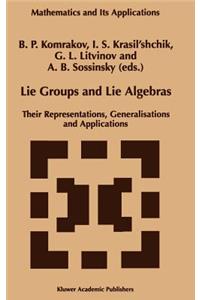 Mathematics and Its Applications

B. P. Komrakov, I. S. Krasil'shchik, G. L. Litvinov and A. B. Sossinsky (eds.)

Lie Groups and Lie Algebras

Their Representations, Generalisations and Applications

Kluwer Academic Publishers